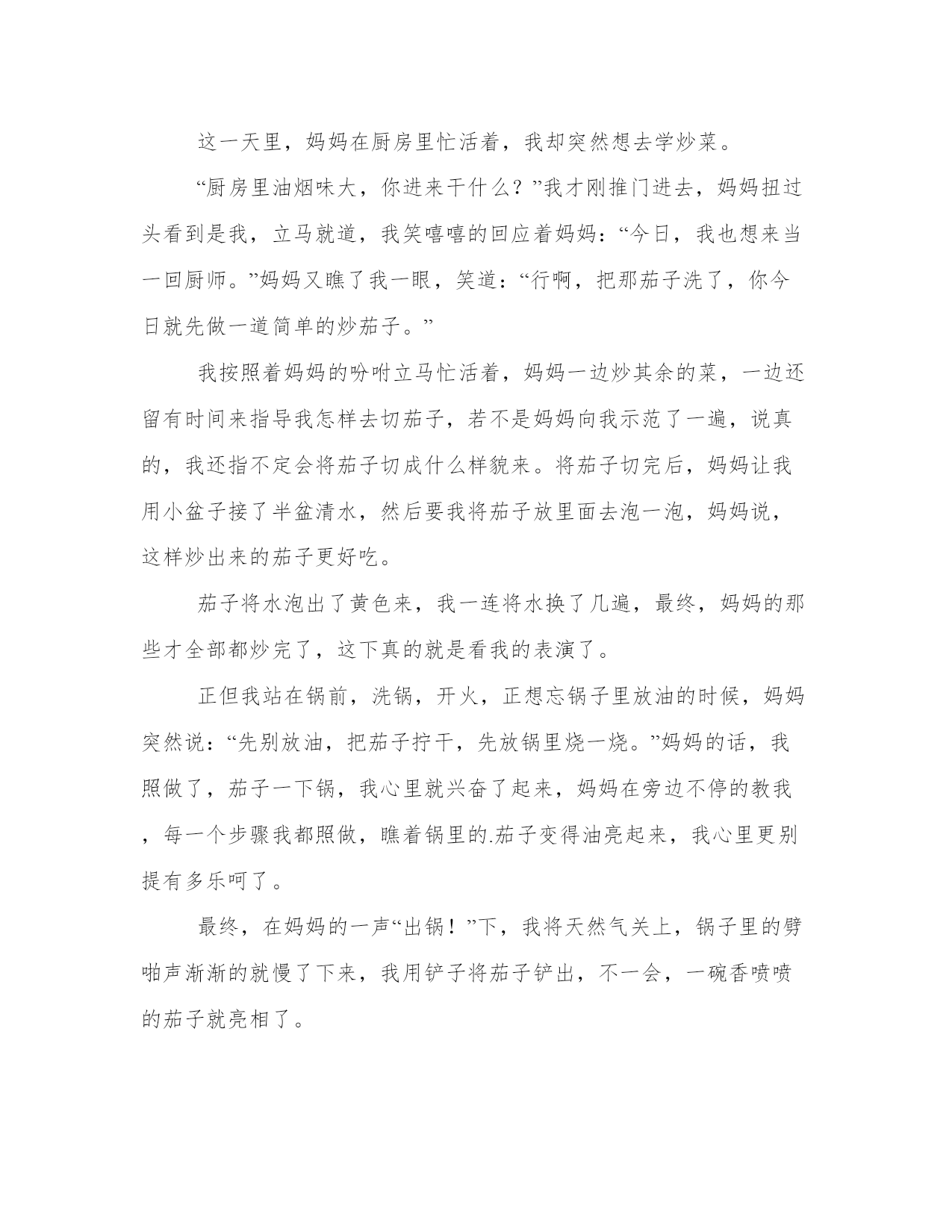 这一天里，妈妈在厨房里忙活着，我却突然想去学炒菜。

“厨房里油烟味大，你进来干什么？”我才刚推门进去，妈妈扭过头看到是我，立马就道，我笑嘻嘻的回应着妈妈：“今日，我也想来当一回厨师。”妈妈又瞧了我一眼，笑道：“行啊，把那茄子洗了，你今日就先做一道简单的炒茄子。”

我按照着妈妈的吩咐立马忙活着，妈妈一边炒其余的菜，一边还留有时间来指导我怎样去切茄子，若不是妈妈向我示范了一遍，说真的，我还指不定会将茄子切成什么样貌来。将茄子切完后，妈妈让我用小盆子接了半盆清水，然后要我将茄子放里面去泡一泡，妈妈说，这样炒出来的茄子更好吃。

茄子将水泡出了黄色来，我一连将水换了几遍，最终，妈妈的那些才全部都炒完了，这下真的就是看我的表演了。

正但我站在锅前，洗锅，开火，正想忘锅子里放油的时候，妈妈突然说：“先别放油，把茄子拧干，先放锅里烧一烧。”妈妈的话，我照做了，茄子一下锅，我心里就兴奋了起来，妈妈在旁边不停的教我，每一个步骤我都照做，瞧着锅里的.茄子变得油亮起来，我心里更别提有多乐呵了。

最终，在妈妈的一声“出锅！”下，我将天然气关上，锅子里的劈啪声渐渐的就慢了下来，我用铲子将茄子铲出，不一会，一碗香喷喷的茄子就亮相了。